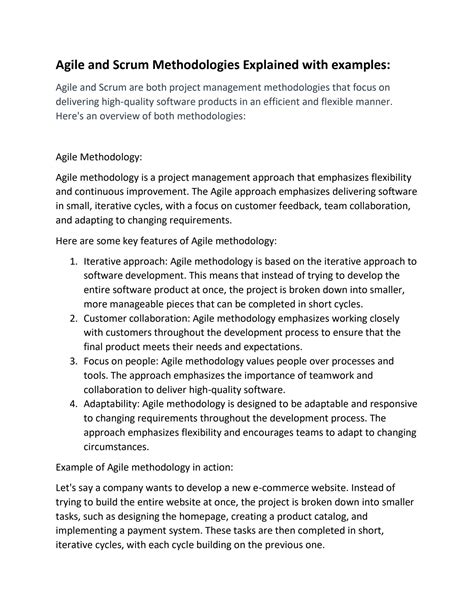 Agile and Scrum Methodologies Explained with examples:

Agile and Scrum are both project management methodologies that focus on delivering high-quality software products in an efficient and flexible manner. Here's an overview of both methodologies:

Agile Methodology:

Agile methodology is a project management approach that emphasizes flexibility and continuous improvement. The Agile approach emphasizes delivering software in small, iterative cycles, with a focus on customer feedback, team collaboration, and adapting to changing requirements.

Here are some key features of Agile methodology:

1. Iterative approach: Agile methodology is based on the iterative approach to software development. This means that instead of trying to develop the entire software product at once, the project is broken down into smaller, more manageable pieces that can be completed in short cycles.
2. Customer collaboration: Agile methodology emphasizes working closely with customers throughout the development process to ensure that the final product meets their needs and expectations.
3. Focus on people: Agile methodology values people over processes and tools. The approach emphasizes the importance of teamwork and collaboration to deliver high-quality software.
4. Adaptability: Agile methodology is designed to be adaptable and responsive to changing requirements throughout the development process. The approach emphasizes flexibility and encourages teams to adapt to changing circumstances.

Example of Agile methodology in action:

Let's say a company wants to develop a new e-commerce website. Instead of trying to build the entire website at once, the project is broken down into smaller tasks, such as designing the homepage, creating a product catalog, and implementing a payment system. These tasks are then completed in short, iterative cycles, with each cycle building on the previous one.